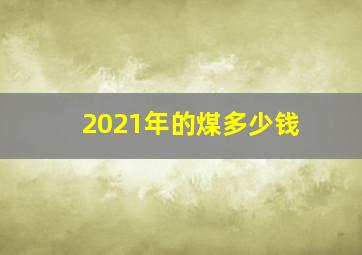 2021年的煤多少钱